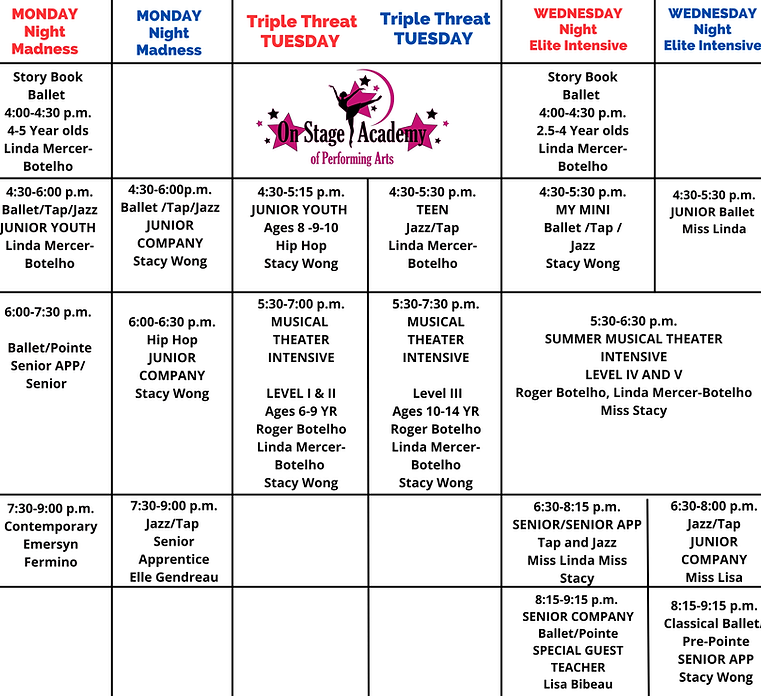 | MONDAY Night Madness | MONDAY Night Madness | Triple Threat TUESDAY | Triple Threat TUESDAY | WEDNESDAY Night Elite Intensive | WEDNESDAY Night Elite Intensive |
|---|---|---|---|---|---|
| Story Book Ballet 4:00-4:30 p.m. 4-5 Year olds Linda Mercer-Botelho | | On Stage Academy of Performing Arts | | Story Book Ballet 4:00-4:30 p.m. 2.5-4 Year olds Linda Mercer-Botelho | |
| 4:30-6:00 p.m. Ballet/Tap/Jazz JUNIOR YOUTH Linda Mercer-Botelho | 4:30-6:00p.m. Ballet /Tap/Jazz JUNIOR COMPANY Stacy Wong | 4:30-5:15 p.m. JUNIOR YOUTH Ages 8 -9-10 Hip Hop Stacy Wong | 4:30-5:30 p.m. TEEN Jazz/Tap Linda Mercer-Botelho | 4:30-5:30 p.m. MY MINI Ballet /Tap / Jazz Stacy Wong | 4:30-5:30 p.m. JUNIOR Ballet Miss Linda |
| 6:00-7:30 p.m. Ballet/Pointe Senior APP/ Senior | 6:00-6:30 p.m. Hip Hop JUNIOR COMPANY Stacy Wong | 5:30-7:00 p.m. MUSICAL THEATER INTENSIVE LEVEL I & II Ages 6-9 YR Roger Botelho Linda Mercer-Botelho Stacy Wong | 5:30-7:30 p.m. MUSICAL THEATER INTENSIVE Level III Ages 10-14 YR Roger Botelho Linda Mercer-Botelho Stacy Wong | 5:30-6:30 p.m. SUMMER MUSICAL THEATER INTENSIVE LEVEL IV AND V Roger Botelho, Linda Mercer-Botelho Miss Stacy | |
| 7:30-9:00 p.m. Contemporary Emersyn Fermino | 7:30-9:00 p.m. Jazz/Tap Senior Apprentice Elle Gendreau | | | 6:30-8:15 p.m. SENIOR/SENIOR APP Tap and Jazz Miss Linda Miss Stacy | 6:30-8:00 p.m. Jazz/Tap JUNIOR COMPANY Miss Lisa |
| | | | | 8:15-9:15 p.m. SENIOR COMPANY Ballet/Pointe SPECIAL GUEST TEACHER Lisa Bibeau | 8:15-9:15 p.m. Classical Ballet/ Pre-Pointe SENIOR APP Stacy Wong |